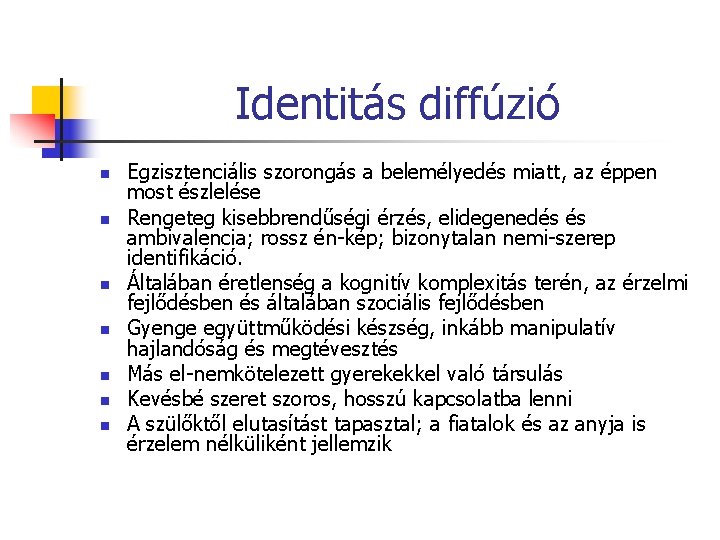 Identitás diffúzió

• Egzisztenciális szorongás a belemélyedés miatt, az éppen most észlelése
• Rengeteg kisebbrendűségi érzés, elidegenedés és ambivalencia; rossz én-kép; bizonytalan nemi-szerep identifikáció.
• Általában éretlenség a kognitív komplexitás terén, az érzelmi fejlődésben és általában szociális fejlődésben
• Gyenge együttműködési készség, inkább manipulatív hajlandóság és megtévesztés
• Más el-nemkötelezett gyerekekkel való társulás
• Kevésbé szeret szoros, hosszú kapcsolatba lenni
• A szülőktől elutasítást tapasztal; a fiatalok és az anyja is érzelem nélküliként jellemzik